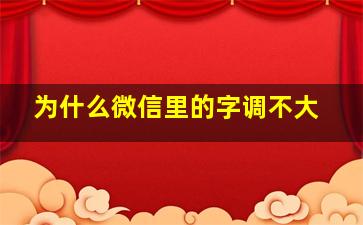 为什么微信里的字调不大